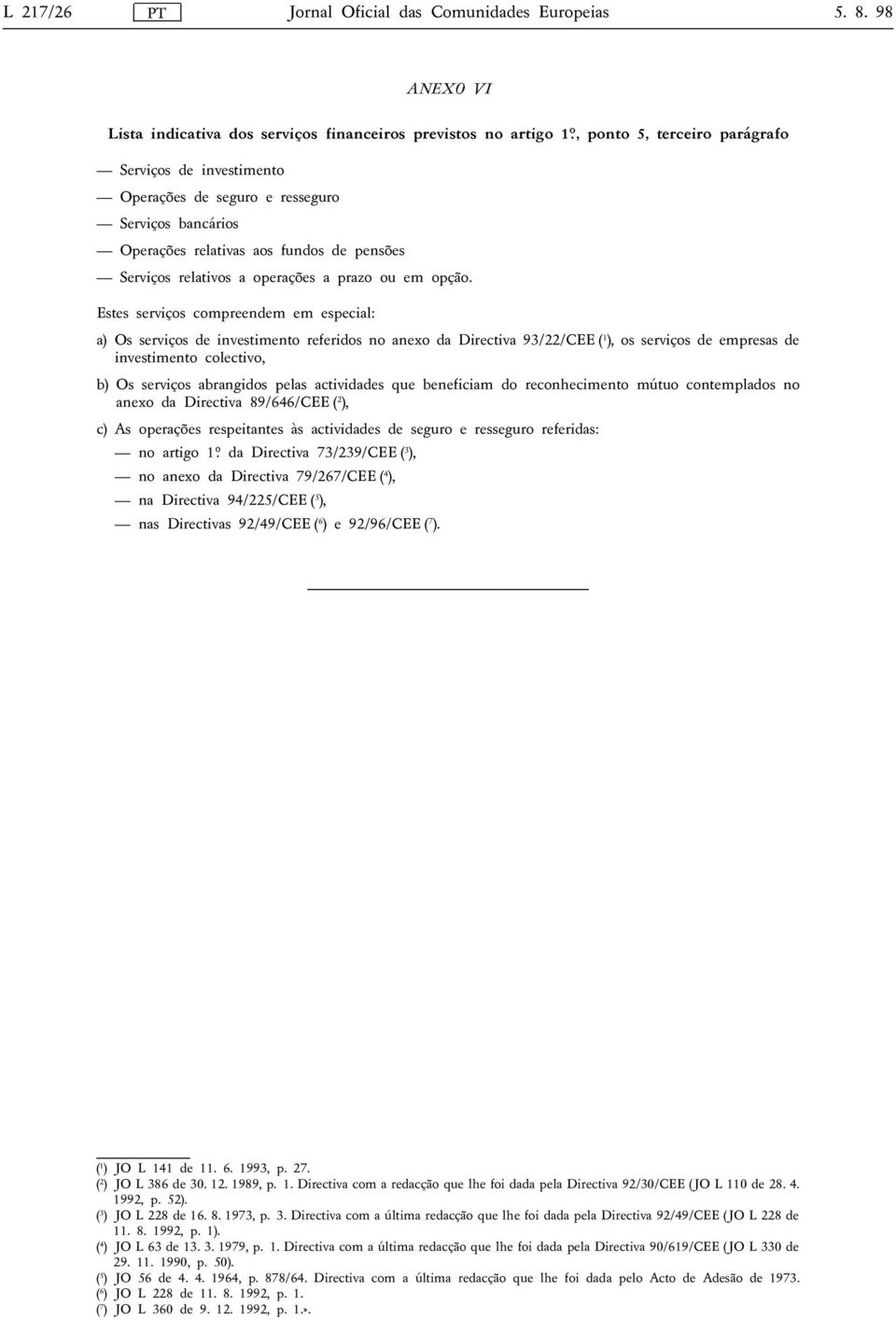 L 217/26 PT Jornal Oficial das Comunidades Europeias 5. 8. 98

ANEX0 VI

Lista indicativa dos serviços financeiros previstos no artigo 1º, ponto 5, terceiro parágrafo

— Serviços de investimento

— Operações de seguro e resseguro

— Serviços bancários

— Operações relativas aos fundos de pensões

— Serviços relativos a operações a prazo ou em opção.

Estes serviços compreendem em especial:

a) Os serviços de investimento referidos no anexo da Directiva 93/22/CEE ($^1$), os serviços de empresas de investimento colectivo,

b) Os serviços abrangidos pelas actividades que beneficiam do reconhecimento mútuo contemplados no anexo da Directiva 89/646/CEE ($^2$),

c) As operações respeitantes às actividades de seguro e resseguro referidas:

— no artigo 1º da Directiva 73/239/CEE ($^3$),

— no anexo da Directiva 79/267/CEE ($^4$),

— na Directiva 94/225/CEE ($^5$),

— nas Directivas 92/49/CEE ($^6$) e 92/96/CEE ($^7$).

($^1$) JO L 141 de 11. 6. 1993, p. 27.
($^2$) JO L 386 de 30. 12. 1989, p. 1. Directiva com a redacção que lhe foi dada pela Directiva 92/30/CEE (JO L 110 de 28. 4. 1992, p. 52).
($^3$) JO L 228 de 16. 8. 1973, p. 3. Directiva com a última redacção que lhe foi dada pela Directiva 92/49/CEE (JO L 228 de 11. 8. 1992, p. 1).
($^4$) JO L 63 de 13. 3. 1979, p. 1. Directiva com a última redacção que lhe foi dada pela Directiva 90/619/CEE (JO L 330 de 29. 11. 1990, p. 50).
($^5$) JO 56 de 4. 4. 1964, p. 878/64. Directiva com a última redacção que lhe foi dada pelo Acto de Adesão de 1973.
($^6$) JO L 228 de 11. 8. 1992, p. 1.
($^7$) JO L 360 de 9. 12. 1992, p. 1.».